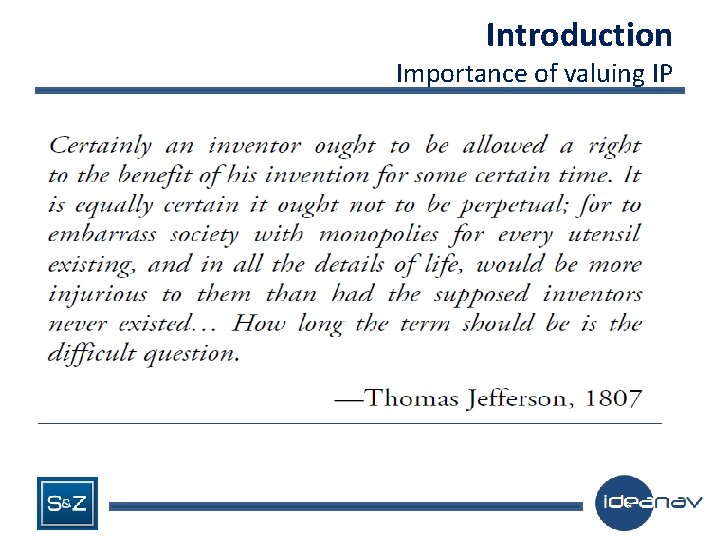 Introduction
Importance of valuing IP

Certainly an inventor ought to be allowed a right to the benefit of his invention for some certain time. It is equally certain it ought not to be perpetual; for to embarrass society with monopolies for every utensil existing, and in all the details of life, would be more injurious to them than had the supposed inventors never existed... How long the term should be is the difficult question.

—Thomas Jefferson, 1807

S&Z

ideanav